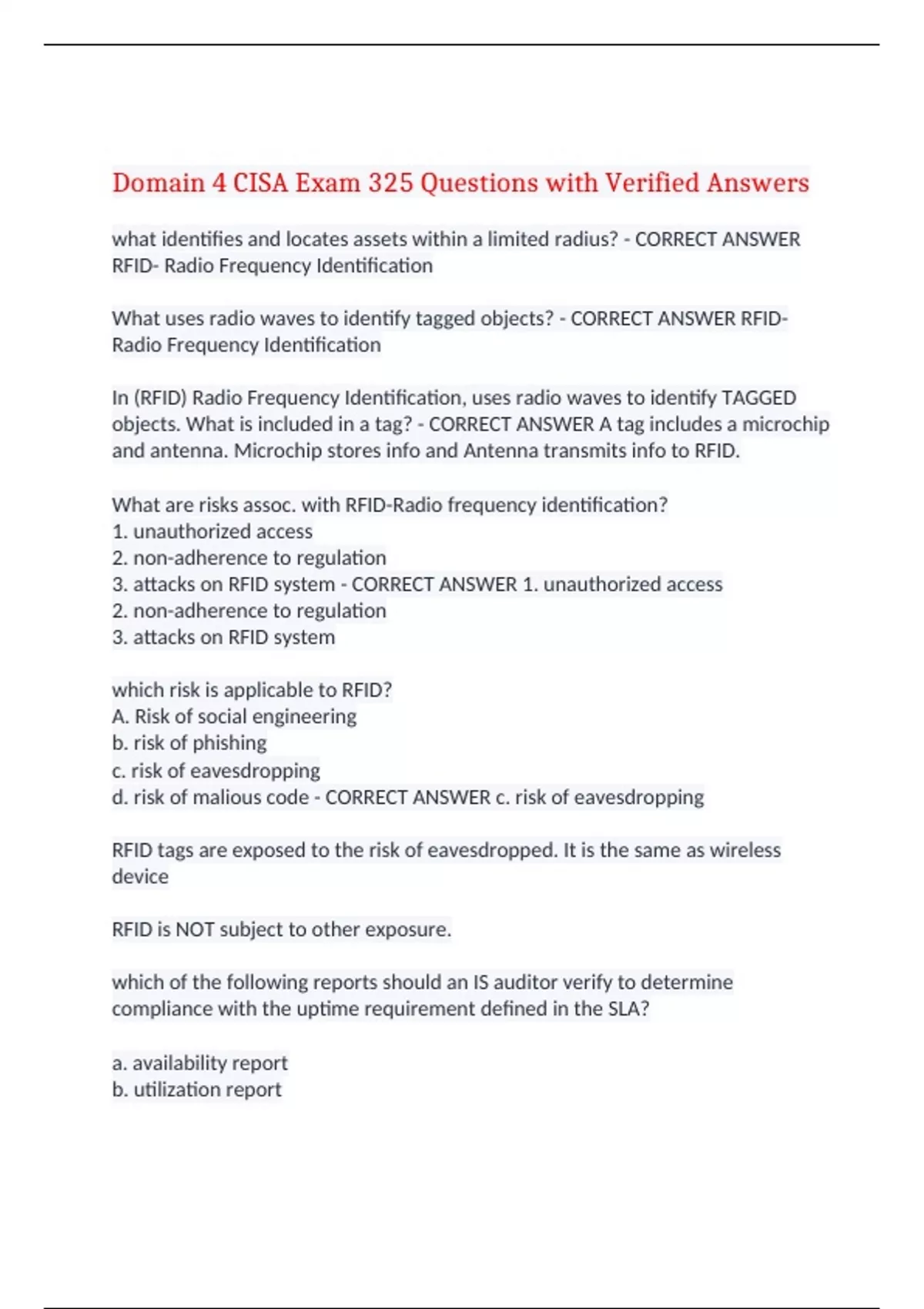 Domain 4 CISA Exam 325 Questions with Verified Answers

what identifies and locates assets within a limited radius? - CORRECT ANSWER RFID- Radio Frequency Identification

What uses radio waves to identify tagged objects? - CORRECT ANSWER RFID- Radio Frequency Identification

In (RFID) Radio Frequency Identification, uses radio waves to identify TAGGED objects. What is included in a tag? - CORRECT ANSWER A tag includes a microchip and antenna. Microchip stores info and Antenna transmits info to RFID.

What are risks assoc. with RFID-Radio frequency identification?
1. unauthorized access
2. non-adherence to regulation
3. attacks on RFID system - CORRECT ANSWER 1. unauthorized access
2. non-adherence to regulation
3. attacks on RFID system

which risk is applicable to RFID?
A. Risk of social engineering
b. risk of phishing
c. risk of eavesdropping
d. risk of malious code - CORRECT ANSWER c. risk of eavesdropping

RFID tags are exposed to the risk of eavesdropped. It is the same as wireless device

RFID is NOT subject to other exposure.

which of the following reports should an IS auditor verify to determine compliance with the uptime requirement defined in the SLA?

a. availability report
b. utilization report